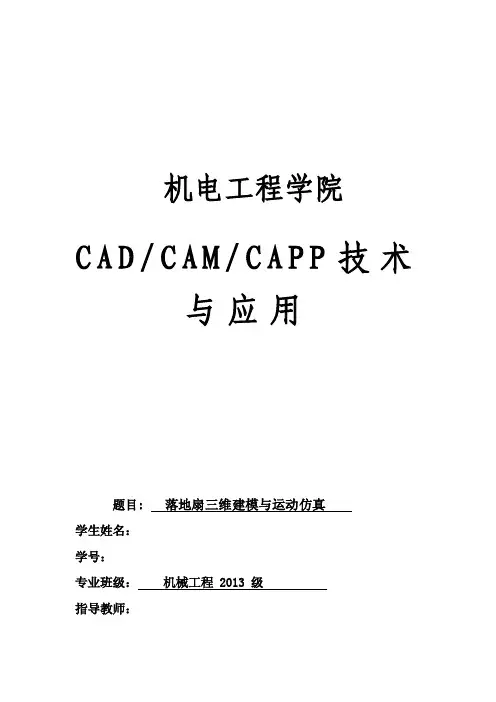 机电工程学院

CAD/CAM/CAPP 技术与应用

题目： 落地扇三维建模与运动仿真

学生姓名：

学号：

专业班级： 机械工程 2013 级

指导教师：